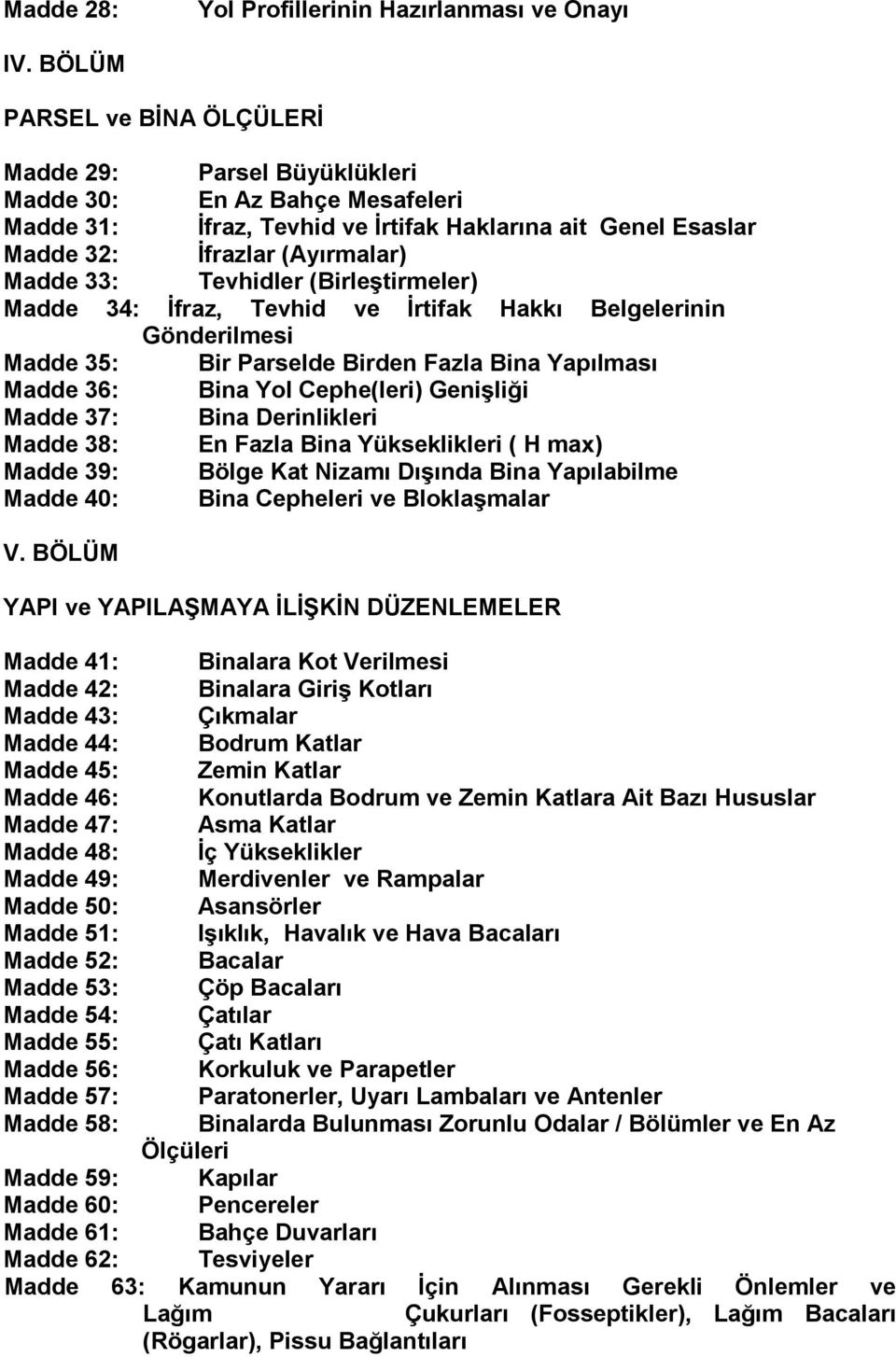 Madde 28: Yol Profillerinin Hazırlanması ve Onayı

IV. BÖLÜM

PARSEL ve BİNA ÖLÇÜLERİ

Madde 29: Parsel Büyüklükleri
Madde 30: En Az Bahçe Mesafeleri
Madde 31: İfraz, Tevhid ve İrtifak Haklarına ait Genel Esaslar
Madde 32: İfrazlar (Ayırmalar)
Madde 33: Tevhidler (Birleştirmeler)
Madde 34: İfraz, Tevhid ve İrtifak Hakkı Belgelerinin Gönderilmesi
Madde 35: Bir Parselde Birden Fazla Bina Yapılması
Madde 36: Bina Yol Cephe(leri) Genişliği
Madde 37: Bina Derinlikleri
Madde 38: En Fazla Bina Yükseklikleri ( H max)
Madde 39: Bölge Kat Nizamı Dışında Bina Yapılabilme
Madde 40: Bina Cepheleri ve Bloklaşmalar

V. BÖLÜM

YAPI ve YAPILAŞMAYA İLİŞKİN DÜZENLEMELER

Madde 41: Binalara Kot Verilmesi
Madde 42: Binalara Giriş Kotları
Madde 43: Çıkmalar
Madde 44: Bodrum Katlar
Madde 45: Zemin Katlar
Madde 46: Konutlarda Bodrum ve Zemin Katlara Ait Bazı Hususlar
Madde 47: Asma Katlar
Madde 48: İç Yükseklikler
Madde 49: Merdivenler ve Rampalar
Madde 50: Asansörler
Madde 51: Işıklık, Havalık ve Hava Bacaları
Madde 52: Bacalar
Madde 53: Çöp Bacaları
Madde 54: Çatılar
Madde 55: Çatı Katları
Madde 56: Korkuluk ve Parapetler
Madde 57: Paratonerler, Uyarı Lambaları ve Antenler
Madde 58: Binalarda Bulunması Zorunlu Odalar / Bölümler ve En Az Ölçüleri
Madde 59: Kapılar
Madde 60: Pencereler
Madde 61: Bahçe Duvarları
Madde 62: Tesviyeler
Madde 63: Kamunun Yararı İçin Alınması Gerekli Önlemler ve Lağım Çukurları (Fosseptikler), Lağım Bacaları (Rögarlar), Pissu Bağlantıları